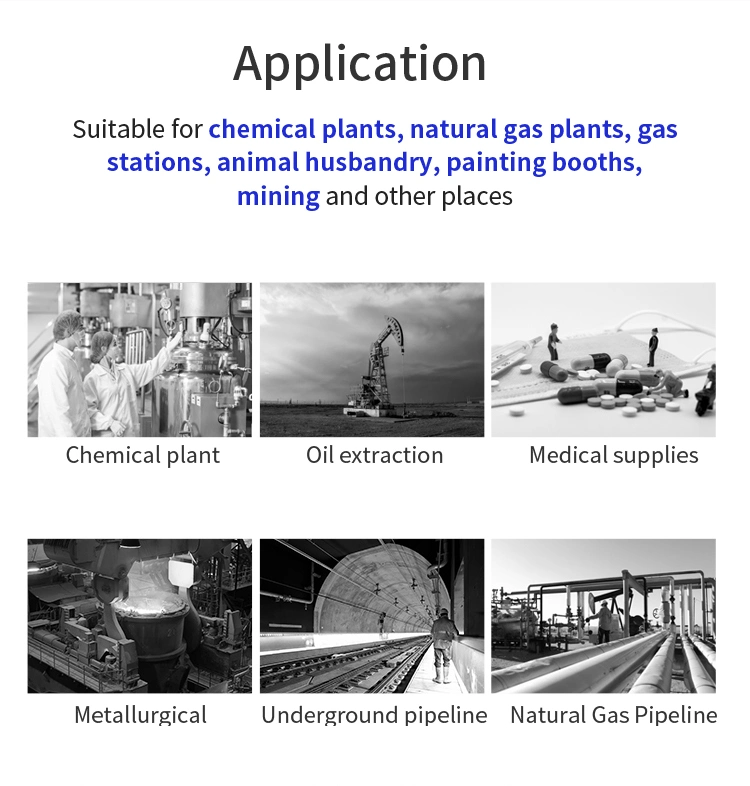 Application

Suitable for chemical plants, natural gas plants, gas stations, animal husbandry, painting booths, mining and other places

Chemical plant

Oil extraction

Medical supplies

Metallurgical

Underground pipeline

Natural Gas Pipeline